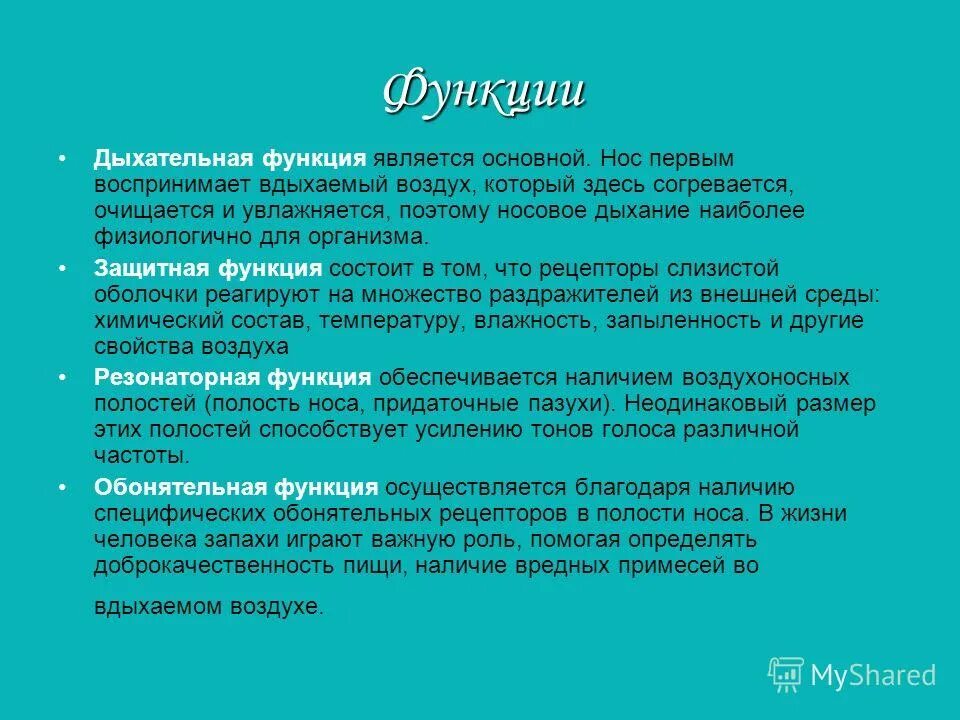 Функции

• Дыхательная функция является основной. Нос первым воспринимает вдыхаемый воздух, который здесь согревается, очищается и увлажняется, поэтому носовое дыхание наиболее физиологично для организма.

• Защитная функция состоит в том, что рецепторы слизистой оболочки реагируют на множество раздражителей из внешней среды: химический состав, температуру, влажность, запыленность и другие свойства воздуха

• Резонаторная функция обеспечивается наличием воздухоносных полостей (полость носа, придаточные пазухи). Неодинаковый размер этих полостей способствует усилению тонов голоса различной частоты.

• Обонятельная функция осуществляется благодаря наличию специфических обонятельных рецепторов в полости носа. В жизни человека запахи играют важную роль, помогая определять доброкачественность пищи, наличие вредных примесей во вдыхаемом воздухе.

MyShared